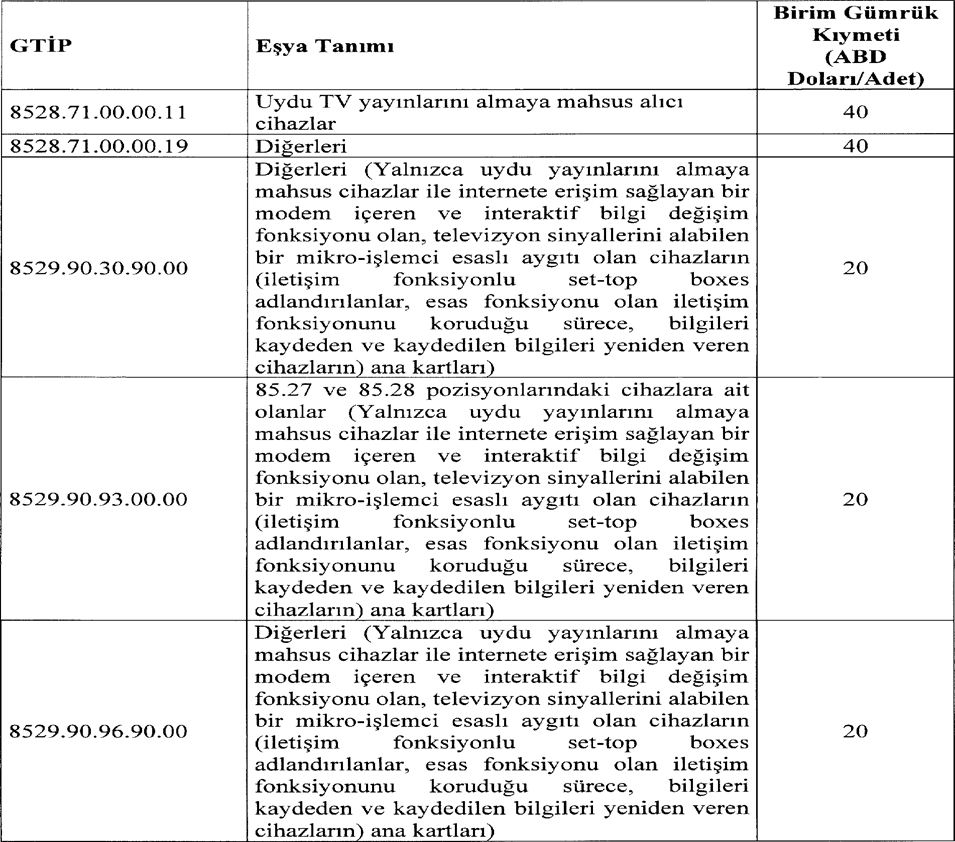 | GTİP | Eşya Tanımı | Birim Gümrük Kıymeti (ABD Doları/Adet) |
|---|---|---|
| 8528.71.00.00.11 | Uydu TV yayınlarını almaya mahsus alıcı cihazlar | 40 |
| 8528.71.00.00.19 | Diğerleri | 40 |
| 8529.90.30.90.00 | Diğerleri (Yalnızca uydu yayınlarını almaya mahsus cihazlar ile internete erişim sağlayan bir modem içeren ve interaktif bilgi değişim fonksiyonu olan, televizyon sinyallerini alabilen bir mikro-işlemci esaslı aygıtı olan cihazların (iletişim fonksiyonlu set-top boxes adlandırılanlar, esas fonksiyonu olan iletişim fonksiyonunu koruduğu sürece, bilgileri kaydeden ve kaydedilen bilgileri yeniden veren cihazların) ana kartları) | 20 |
| 8529.90.93.00.00 | 85.27 ve 85.28 pozisyonlarındaki cihazlara ait olanlar (Yalnızca uydu yayınlarını almaya mahsus cihazlar ile internete erişim sağlayan bir modem içeren ve interaktif bilgi değişim fonksiyonu olan, televizyon sinyallerini alabilen bir mikro-işlemci esaslı aygıtı olan cihazların (iletişim fonksiyonlu set-top boxes adlandırılanlar, esas fonksiyonu olan iletişim fonksiyonunu koruduğu sürece, bilgileri kaydeden ve kaydedilen bilgileri yeniden veren cihazların) ana kartları) | 20 |
| 8529.90.96.90.00 | Diğerleri (Yalnızca uydu yayınlarını almaya mahsus cihazlar ile internete erişim sağlayan bir modem içeren ve interaktif bilgi değişim fonksiyonu olan, televizyon sinyallerini alabilen bir mikro-işlemci esaslı aygıtı olan cihazların (iletişim fonksiyonlu set-top boxes adlandırılanlar, esas fonksiyonu olan iletişim fonksiyonunu koruduğu sürece, bilgileri kaydeden ve kaydedilen bilgileri yeniden veren cihazların) ana kartları) | 20 |